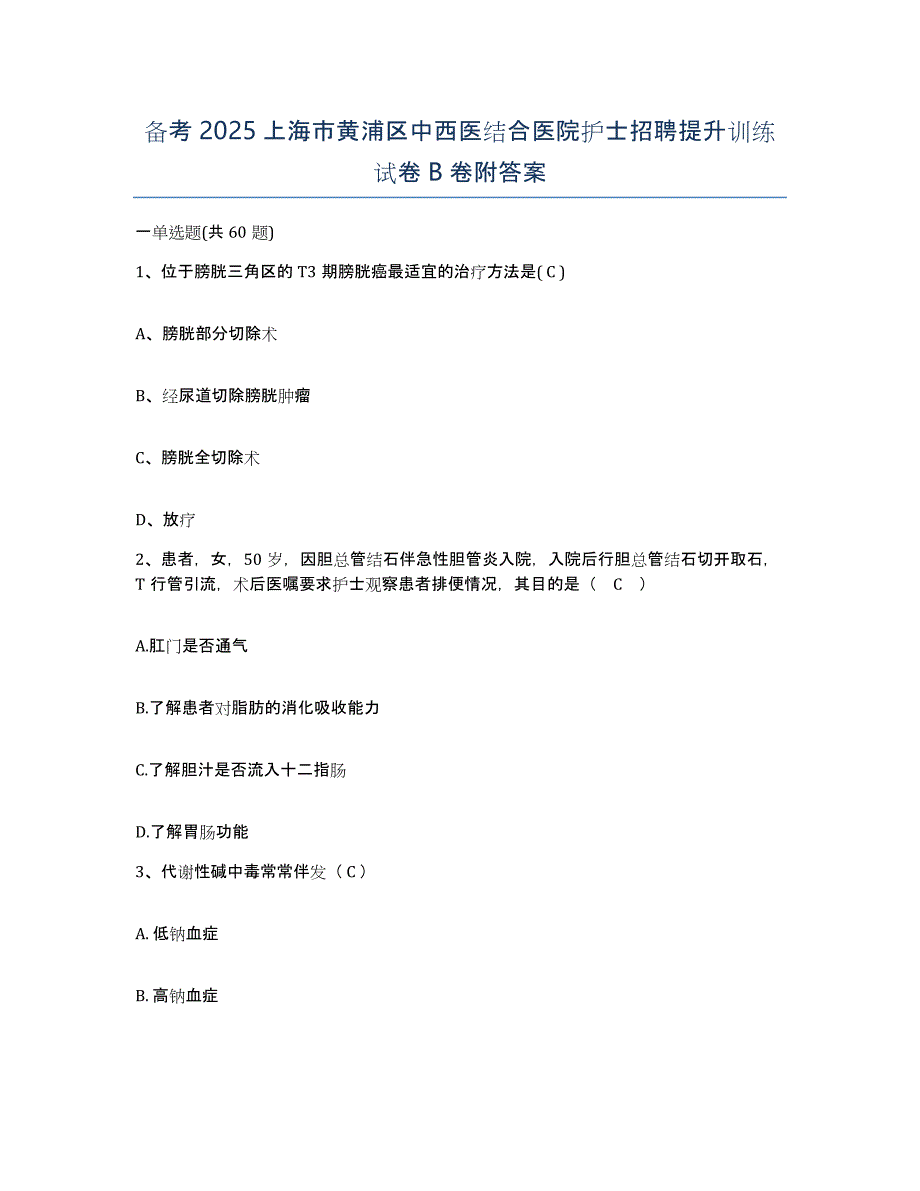 备考 2025 上海市黄浦区中西医结合医院护士招聘提升训练试卷 B 卷附答案

一单选题(共 60 题)

1、位于膀胱三角区的 T3 期膀胱癌最适宜的治疗方法是( C )

A、膀胱部分切除术

B、经尿道切除膀胱肿瘤

C、膀胱全切除术

D、放疗

2、患者，女，50 岁，因胆总管结石伴急性胆管炎入院，入院后行胆总管结石切开取石，T 行管引流，术后医嘱要求护士观察患者排便情况，其目的是（ C ）

A.肛门是否通气

B.了解患者对脂肪的消化吸收能力

C.了解胆汁是否流入十二指肠

D.了解胃肠功能

3、代谢性碱中毒常常伴发（ C ）

A. 低钠血症

B. 高钠血症